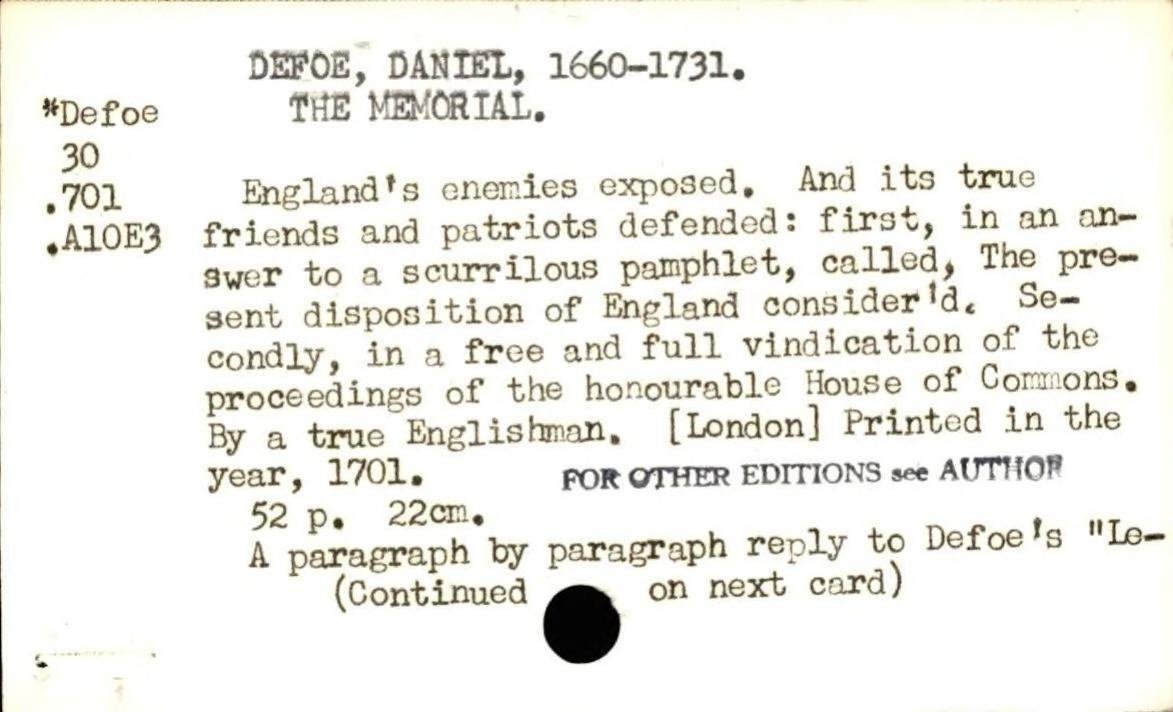 *Defoe
30
.701
.A10E3

DEFOE, DANIEL, 1660-1731.
THE MEMORIAL.

England's enemies exposed. And its true friends and patriots defended: first, in an answer to a scurrilous pamphlet, called, The present disposition of England consider'd. Secondly, in a free and full vindication of the proceedings of the honourable House of Commons. By a true Englishman. [London] Printed in the year, 1701.

FOR OTHER EDITIONS see AUTHOR

52 p. 22cm.

A paragraph by paragraph reply to Defoe's "Le-
(Continued on next card)